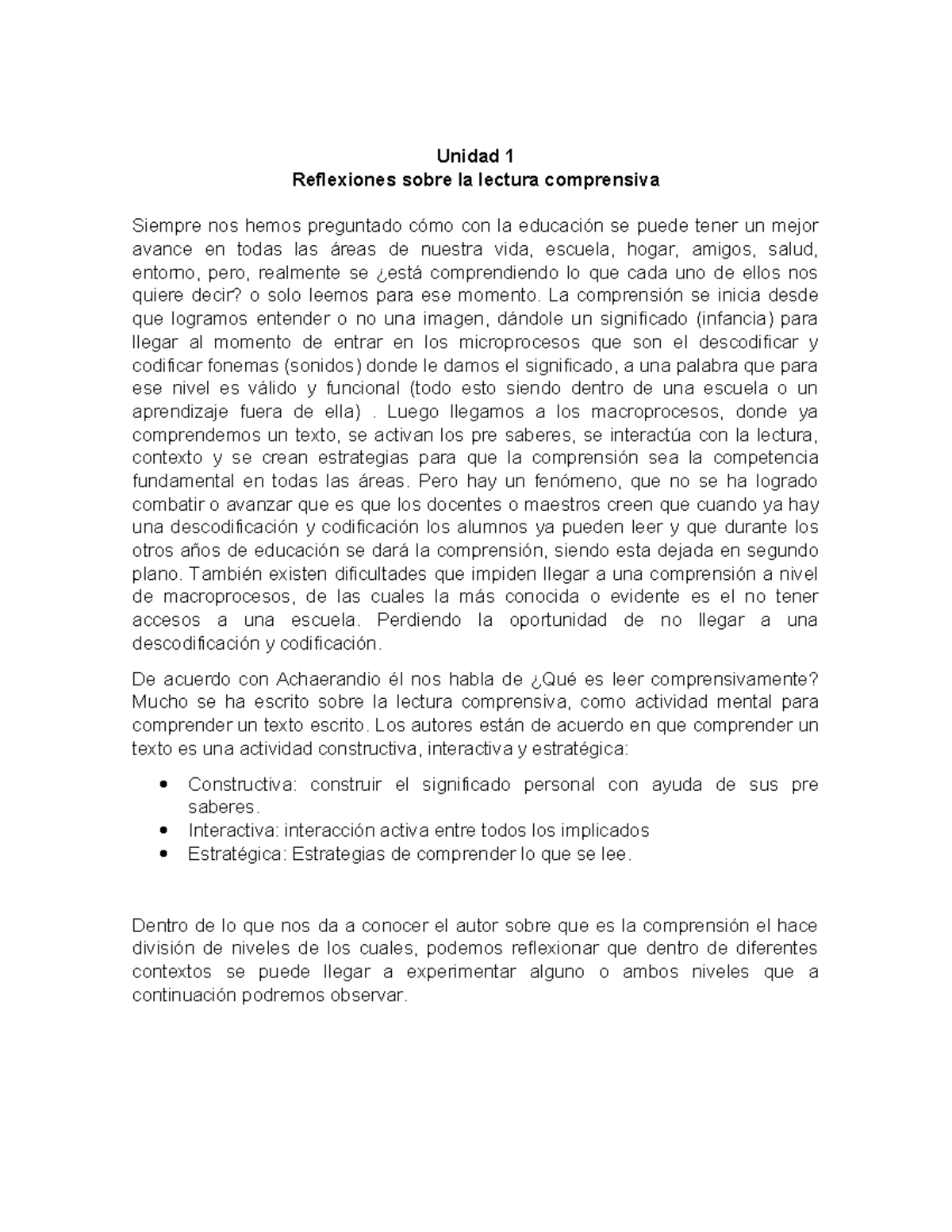 Unidad 1
Reflexiones sobre la lectura comprensiva

Siempre nos hemos preguntado cómo con la educación se puede tener un mejor avance en todas las áreas de nuestra vida, escuela, hogar, amigos, salud, entorno, pero, realmente se ¿está comprendiendo lo que cada uno de ellos nos quiere decir? o solo leemos para ese momento. La comprensión se inicia desde que logramos entender o no una imagen, dándole un significado (infancia) para llegar al momento de entrar en los microprocesos que son el descodificar y codificar fonemas (sonidos) donde le damos el significado, a una palabra que para ese nivel es válido y funcional (todo esto siendo dentro de una escuela o un aprendizaje fuera de ella) . Luego llegamos a los macroprocesos, donde ya comprendemos un texto, se activan los pre saberes, se interactúa con la lectura, contexto y se crean estrategias para que la comprensión sea la competencia fundamental en todas las áreas. Pero hay un fenómeno, que no se ha logrado combatir o avanzar que es que los docentes o maestros creen que cuando ya hay una descodificación y codificación los alumnos ya pueden leer y que durante los otros años de educación se dará la comprensión, siendo esta dejada en segundo plano. También existen dificultades que impiden llegar a una comprensión a nivel de macroprocesos, de las cuales la más conocida o evidente es el no tener accesos a una escuela. Perdiendo la oportunidad de no llegar a una descodificación y codificación.

De acuerdo con Achaerandio él nos habla de ¿Qué es leer comprensivamente? Mucho se ha escrito sobre la lectura comprensiva, como actividad mental para comprender un texto escrito. Los autores están de acuerdo en que comprender un texto es una actividad constructiva, interactiva y estratégica:

• Constructiva: construir el significado personal con ayuda de sus pre saberes.
• Interactiva: interacción activa entre todos los implicados
• Estratégica: Estrategias de comprender lo que se lee.

Dentro de lo que nos da a conocer el autor sobre que es la comprensión el hace división de niveles de los cuales, podemos reflexionar que dentro de diferentes contextos se puede llegar a experimentar alguno o ambos niveles que a continuación podremos observar.